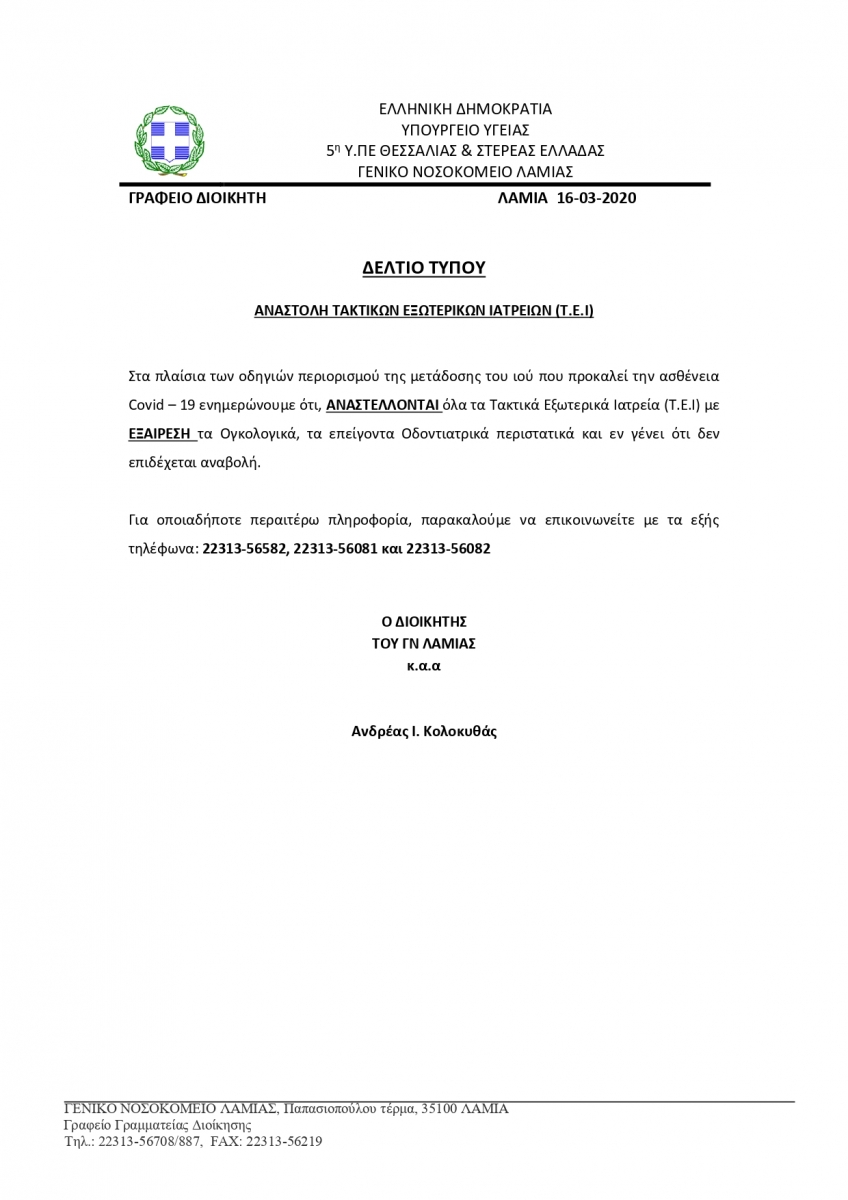 ΕΛΛΗΝΙΚΗ ΔΗΜΟΚΡΑΤΙΑ
ΥΠΟΥΡΓΕΙΟ ΥΓΕΙΑΣ
5η Υ.ΠΕ ΘΕΣΣΑΛΙΑΣ & ΣΤΕΡΕΑΣ ΕΛΛΑΔΑΣ
ΓΕΝΙΚΟ ΝΟΣΟΚΟΜΕΙΟ ΛΑΜΙΑΣ

ΓΡΑΦΕΙΟ ΔΙΟΙΚΗΤΗ ΛΑΜΙΑ 16-03-2020

ΔΕΛΤΙΟ ΤΥΠΟΥ

ΑΝΑΣΤΟΛΗ ΤΑΚΤΙΚΩΝ ΕΞΩΤΕΡΙΚΩΝ ΙΑΤΡΕΙΩΝ (Τ.Ε.Ι)

Στα πλαίσια των οδηγιών περιορισμού της μετάδοσης του ιού που προκαλεί την ασθένεια Covid – 19 ενημερώνουμε ότι, ΑΝΑΣΤΕΛΛΟΝΤΑΙ όλα τα Τακτικά Εξωτερικά Ιατρεία (Τ.Ε.Ι) με ΕΞΑΙΡΕΣΗ τα Ογκολογικά, τα επείγοντα Οδοντιατρικά περιστατικά και εν γένει ότι δεν επιδέχεται αναβολή.

Για οποιαδήποτε περαιτέρω πληροφορία, παρακαλούμε να επικοινωνείτε με τα εξής τηλέφωνα: 22313-56582, 22313-56081 και 22313-56082

Ο ΔΙΟΙΚΗΤΗΣ
ΤΟΥ ΓΝ ΛΑΜΙΑΣ
κ.α.α

Ανδρέας Ι. Κολοκυθάς

ΓΕΝΙΚΟ ΝΟΣΟΚΟΜΕΙΟ ΛΑΜΙΑΣ, Παπασιοπούλου τέρμα, 35100 ΛΑΜΙΑ
Γραφείο Γραμματείας Διοίκησης
Τηλ.: 22313-56708/887, FAX: 22313-56219